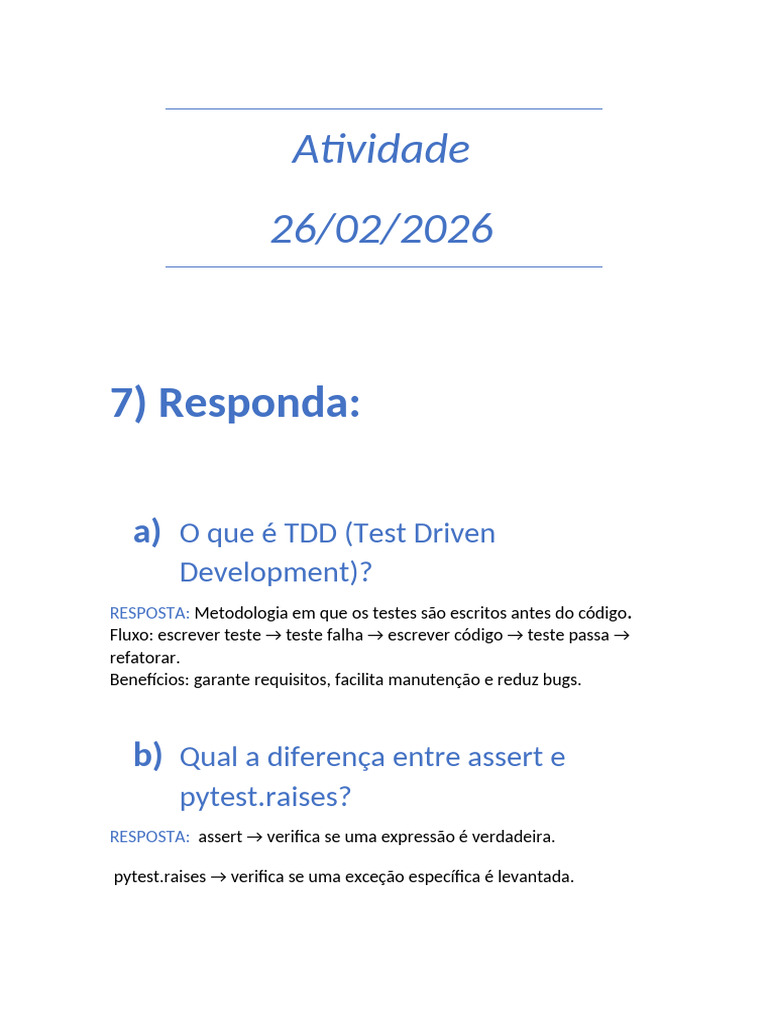 Atividade

26/02/2026

7) Responda:

a) O que é TDD (Test Driven Development)?

RESPOSTA: Metodologia em que os testes são escritos antes do código.
Fluxo: escrever teste → teste falha → escrever código → teste passa → refatorar.
Benefícios: garante requisitos, facilita manutenção e reduz bugs.

b) Qual a diferença entre assert e pytest.raises?

RESPOSTA: assert → verifica se uma expressão é verdadeira.

pytest.raises → verifica se uma exceção específica é levantada.